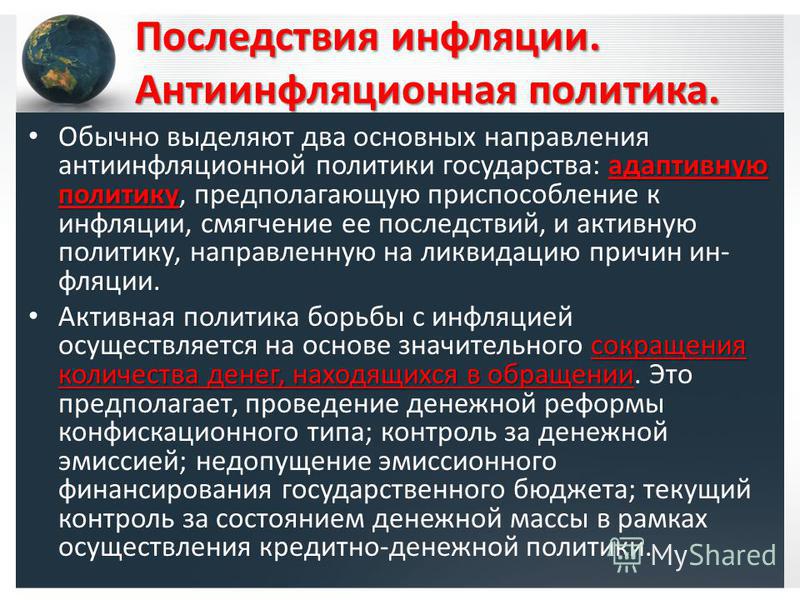 Последствия инфляции. Антиинфляционная политика.

• Обычно выделяют два основных направления антиинфляционной политики государства: адаптивную политику, предполагающую приспособление к инфляции, смягчение ее последствий, и активную политику, направленную на ликвидацию причин инфляции.

• Активная политика борьбы с инфляцией осуществляется на основе значительного сокращения количества денег, находящихся в обращении. Это предполагает, проведение денежной реформы конфискационного типа; контроль за денежной эмиссией; недопущение эмиссионного финансирования государственного бюджета; текущий контроль за состоянием денежной массы в рамках осуществления кредитно-денежной политики.

MyShared